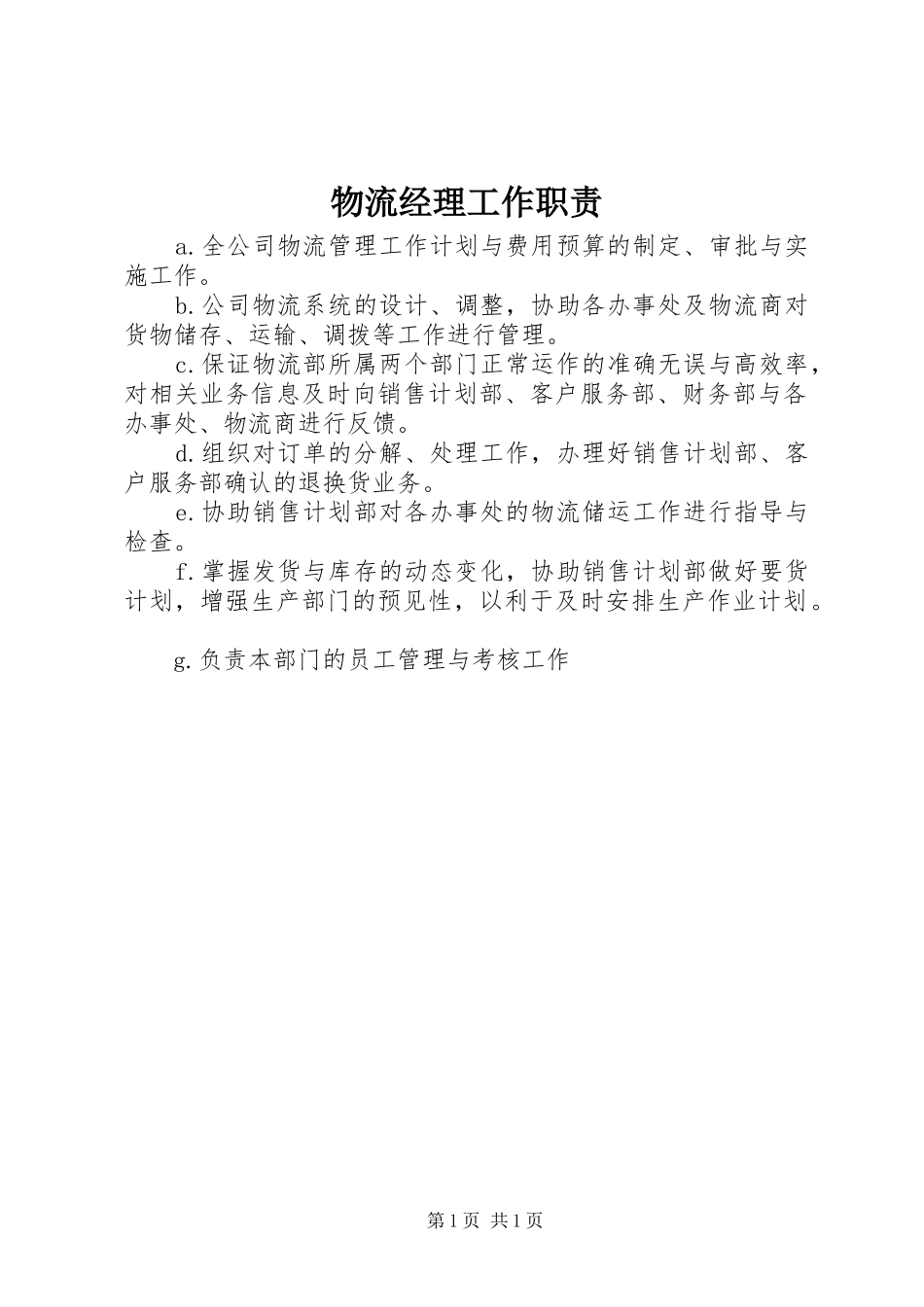 物流经理工作职责

a.全公司物流管理工作计划与费用预算的制定、审批与实施工作。

b.公司物流系统的设计、调整，协助各办事处及物流商对货物储存、运输、调拨等工作进行管理。

c.保证物流部所属两个部门正常运作的准确无误与高效率，对相关业务信息及时向销售计划部、客户服务部、财务部与各办事处、物流商进行反馈。

d.组织对订单的分解、处理工作，办理好销售计划部、客户服务部确认的退换货业务。

e.协助销售计划部对各办事处的物流储运工作进行指导与检查。

f.掌握发货与库存的动态变化，协助销售计划部做好要货计划，增强生产部门的预见性，以利于及时安排生产作业计划。

g.负责本部门的员工管理与考核工作

第1页 共1页